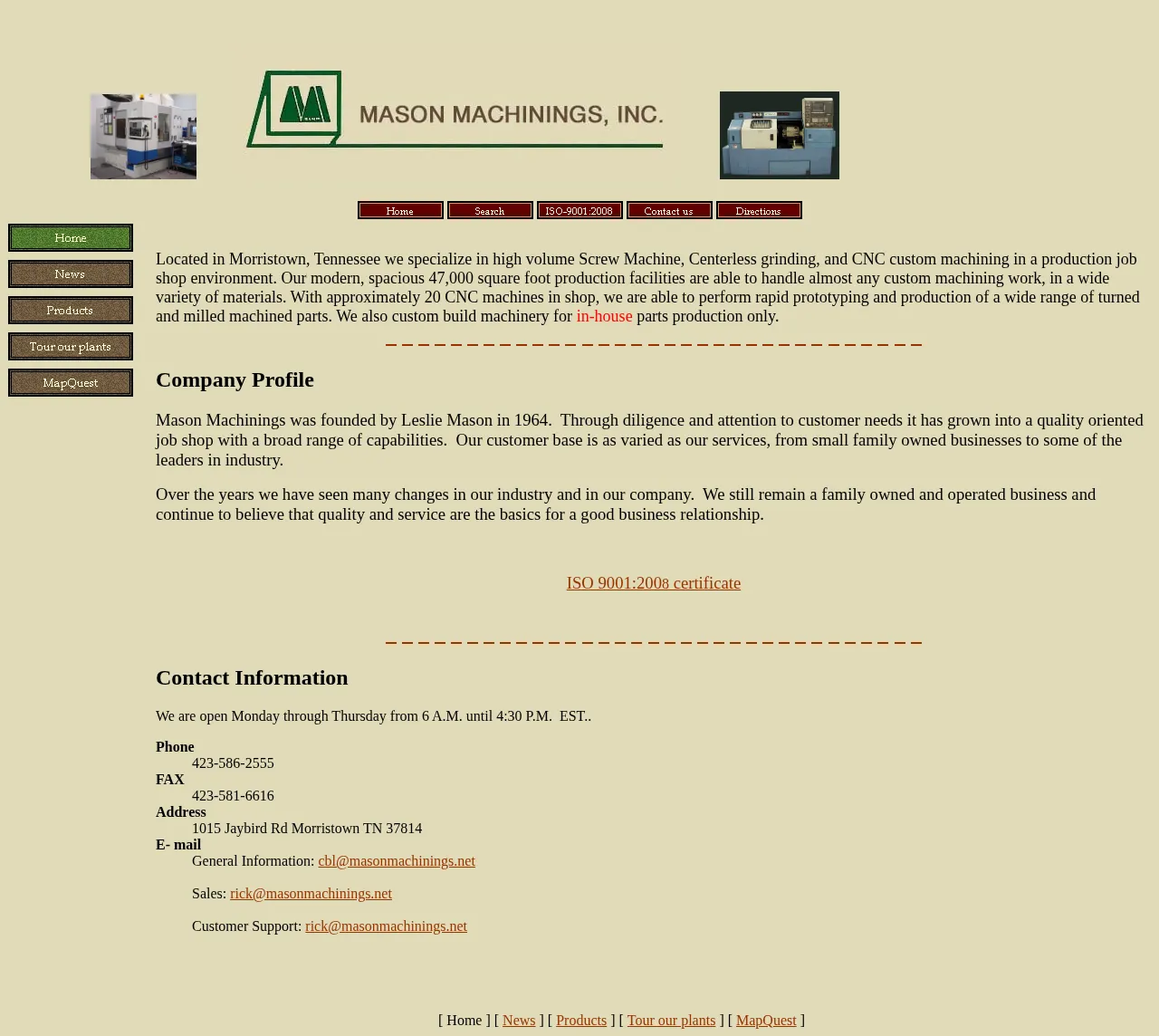 MASON MACHININGS, INC.

Home Search ISO-9001:2008 Contact us Directions

Home
News
Products
Tour our plants
MapQuest

Located in Morristown, Tennessee we specialize in high volume Screw Machine, Centerless grinding, and CNC custom machining in a production job shop environment. Our modern, spacious 47,000 square foot production facilities are able to handle almost any custom machining work, in a wide variety of materials. With approximately 20 CNC machines in shop, we are able to perform rapid prototyping and production of a wide range of turned and milled machined parts. We also custom build machinery for in-house parts production only.

Company Profile

Mason Machinings was founded by Leslie Mason in 1964. Through diligence and attention to customer needs it has grown into a quality oriented job shop with a broad range of capabilities. Our customer base is as varied as our services, from small family owned businesses to some of the leaders in industry.

Over the years we have seen many changes in our industry and in our company. We still remain a family owned and operated business and continue to believe that quality and service are the basics for a good business relationship.

ISO 9001:2008 certificate

Contact Information

We are open Monday through Thursday from 6 A.M. until 4:30 P.M. EST..

Phone
423-586-2555
FAX
423-581-6616
Address
1015 Jaybird Rd Morristown TN 37814
E- mail
General Information: cbl@masonmachinings.net

Sales: rick@masonmachinings.net

Customer Support: rick@masonmachinings.net

[ Home ] [ News ] [ Products ] [ Tour our plants ] [ MapQuest ]